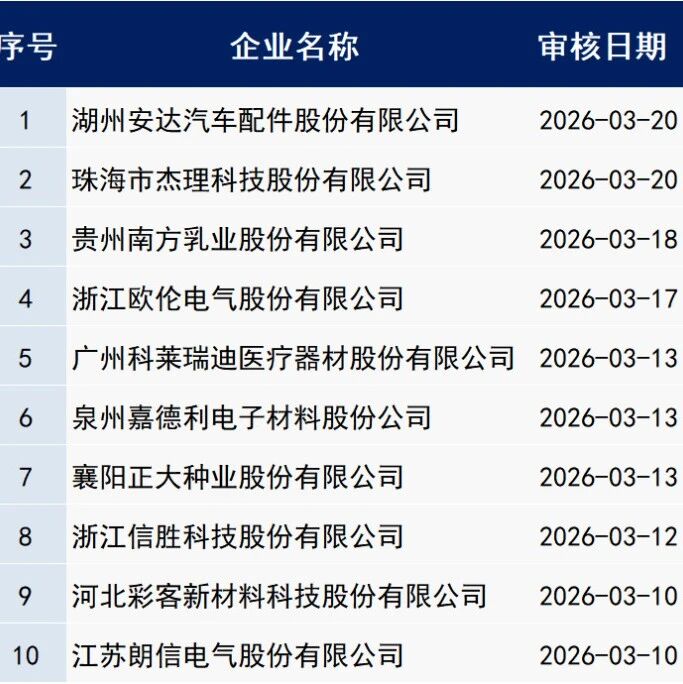 | 序号 | 企业名称 | 审核日期 |
|---|---|---|
| 1 | 湖州安达汽车配件股份有限公司 | 2026-03-20 |
| 2 | 珠海市杰理科技股份有限公司 | 2026-03-20 |
| 3 | 贵州南方乳业股份有限公司 | 2026-03-18 |
| 4 | 浙江欧伦电气股份有限公司 | 2026-03-17 |
| 5 | 广州科莱瑞迪医疗器材股份有限公司 | 2026-03-13 |
| 6 | 泉州嘉德利电子材料股份公司 | 2026-03-13 |
| 7 | 襄阳正大种业股份有限公司 | 2026-03-13 |
| 8 | 浙江信胜科技股份有限公司 | 2026-03-12 |
| 9 | 河北彩客新材料科技股份有限公司 | 2026-03-10 |
| 10 | 江苏朗信电气股份有限公司 | 2026-03-10 |